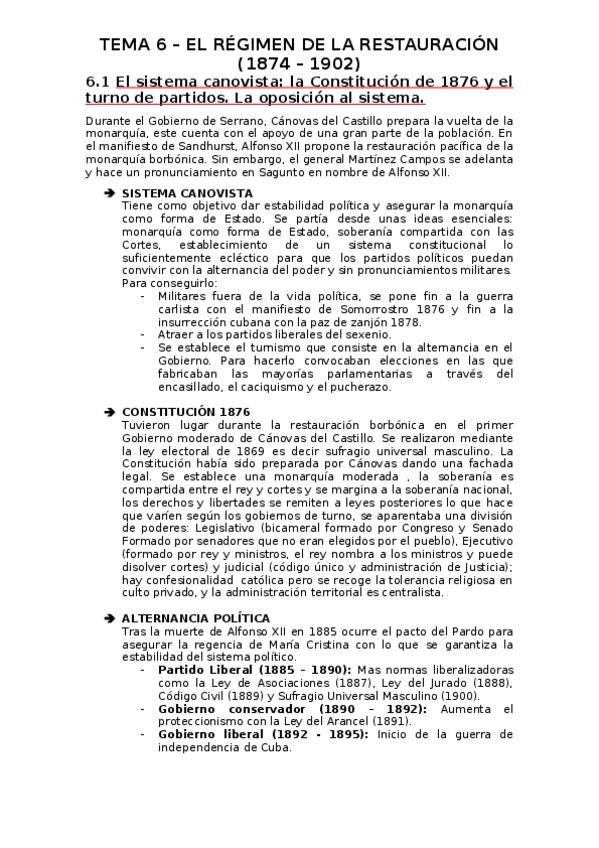 TEMA 6 – EL RÉGIMEN DE LA RESTAURACIÓN (1874 – 1902)

6.1 El sistema canovista: la Constitución de 1876 y el turno de partidos. La oposición al sistema.

Durante el Gobierno de Serrano, Cánovas del Castillo prepara la vuelta de la monarquía, este cuenta con el apoyo de una gran parte de la población. En el manifiesto de Sandhurst, Alfonso XII propone la restauración pacífica de la monarquía borbónica. Sin embargo, el general Martínez Campos se adelanta y hace un pronunciamiento en Sagunto en nombre de Alfonso XII.

➔ SISTEMA CANOVISTA
Tiene como objetivo dar estabilidad política y asegurar la monarquía como forma de Estado. Se partía desde unas ideas esenciales: monarquía como forma de Estado, soberanía compartida con las Cortes, establecimiento de un sistema constitucional lo suficientemente ecléctico para que los partidos políticos puedan convivir con la alternancia del poder y sin pronunciamientos militares. Para conseguirlo:
- Militares fuera de la vida política, se pone fin a la guerra carlista con el manifiesto de Somorrostro 1876 y fin a la insurrección cubana con la paz de zanjón 1878.
- Atraer a los partidos liberales del sexenio.
- Se establece el turnismo que consiste en la alternancia en el Gobierno. Para hacerlo convocaban elecciones en las que fabricaban las mayorías parlamentarias a través del encasillado, el caciquismo y el pucherazo.

➔ CONSTITUCIÓN 1876
Tuvieron lugar durante la restauración borbónica en el primer Gobierno moderado de Cánovas del Castillo. Se realizaron mediante la ley electoral de 1869 es decir sufragio universal masculino. La Constitución había sido preparada por Cánovas dando una fachada legal. Se establece una monarquía moderada , la soberanía es compartida entre el rey y cortes y se margina a la soberanía nacional, los derechos y libertades se remiten a leyes posteriores lo que hace que varíen según los gobiernos de turno, se aparentaba una división de poderes: Legislativo (bicameral formado por Congreso y Senado Formado por senadores que no eran elegidos por el pueblo), Ejecutivo (formado por rey y ministros, el rey nombra a los ministros y puede disolver cortes) y judicial (código único y administración de Justicia); hay confesionalidad católica pero se recoge la tolerancia religiosa en culto privado, y la administración territorial es centralista.

➔ ALTERNANCIA POLÍTICA
Tras la muerte de Alfonso XII en 1885 ocurre el pacto del Pardo para asegurar la regencia de María Cristina con lo que se garantiza la estabilidad del sistema político.
- Partido Liberal (1885 – 1890): Mas normas liberalizadoras como la Ley de Asociaciones (1887), Ley del Jurado (1888), Código Civil (1889) y Sufragio Universal Masculino (1900).
- Gobierno conservador (1890 – 1892): Aumenta el proteccionismo con la Ley del Arancel (1891).
- Gobierno liberal (1892 - 1895): Inicio de la guerra de independencia de Cuba.